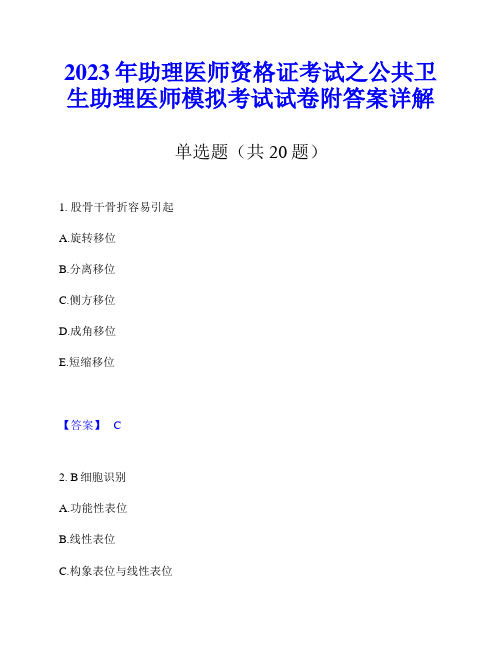 2023年助理医师资格证考试之公共卫生助理医师模拟考试试卷附答案详解

单选题（共20题）

1. 股骨干骨折容易引起

A.旋转移位

B.分离移位

C.侧方移位

D.成角移位

E.短缩移位

【答案】 C

2. B细胞识别

A.功能性表位

B.线性表位

C.构象表位与线性表位